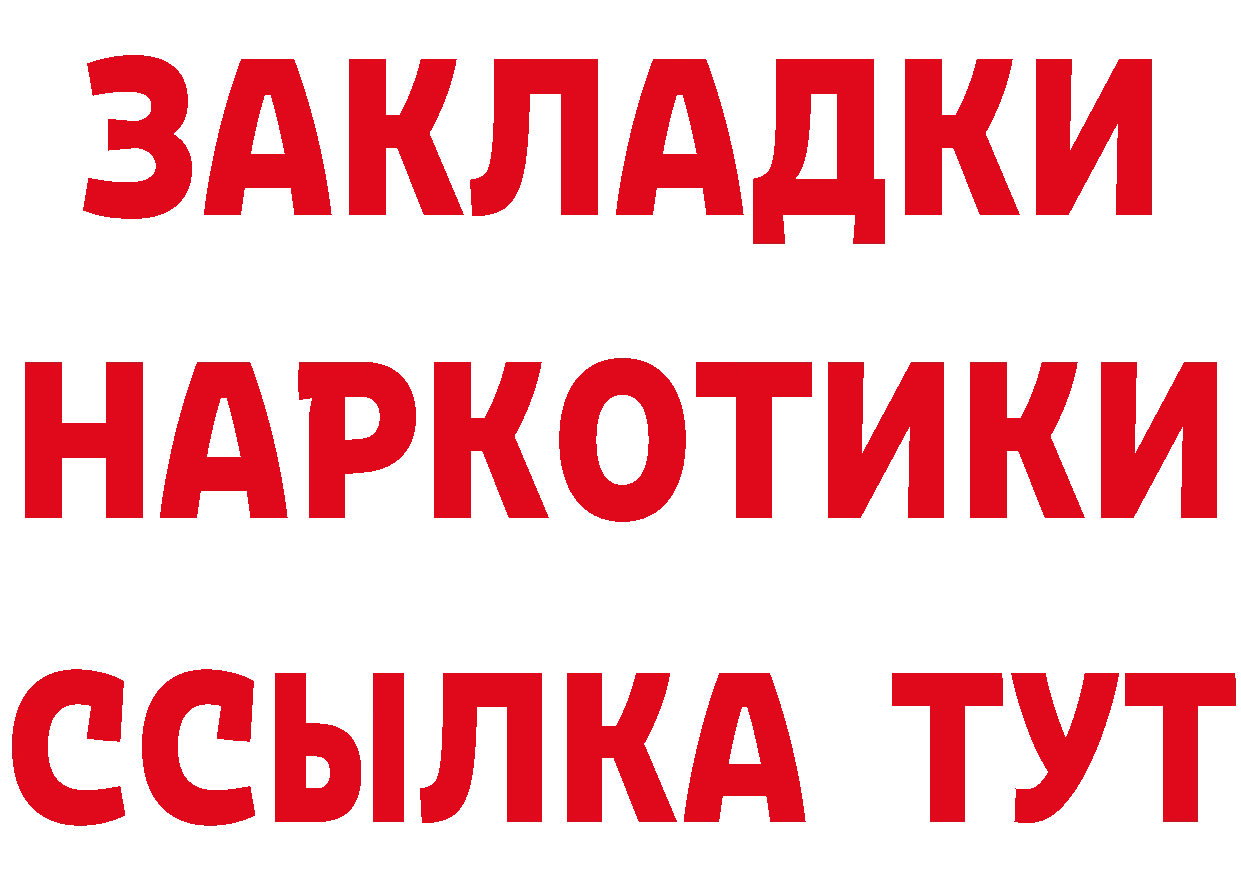 ЗАКЛАДКИ
НАРКОТИКИ
ССЫЛКА ТУТ